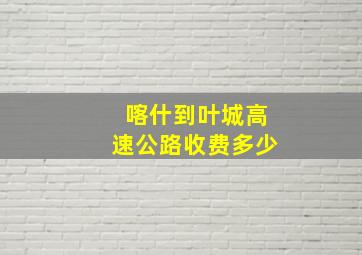 喀什到叶城高速公路收费多少